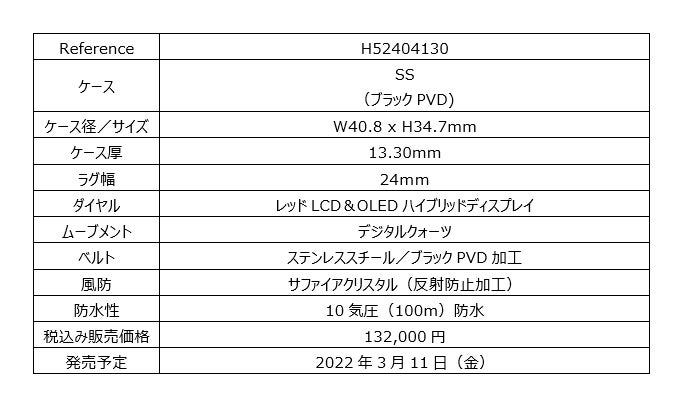 | Reference | H52404130 |
|---|---|
| ケース | SS（ブラックPVD） |
| ケース径／サイズ | W40.8 x H34.7mm |
| ケース厚 | 13.30mm |
| ラグ幅 | 24mm |
| ダイヤル | レッドLCD＆OLEDハイブリッドディスプレイ |
| ムーブメント | デジタルクォーツ |
| ベルト | ステンレススチール／ブラックPVD加工 |
| 風防 | サファイアクリスタル（反射防止加工） |
| 防水性 | 10気圧（100m）防水 |
| 税込み販売価格 | 132,000円 |
| 発売予定 | 2022年3月11日（金） |